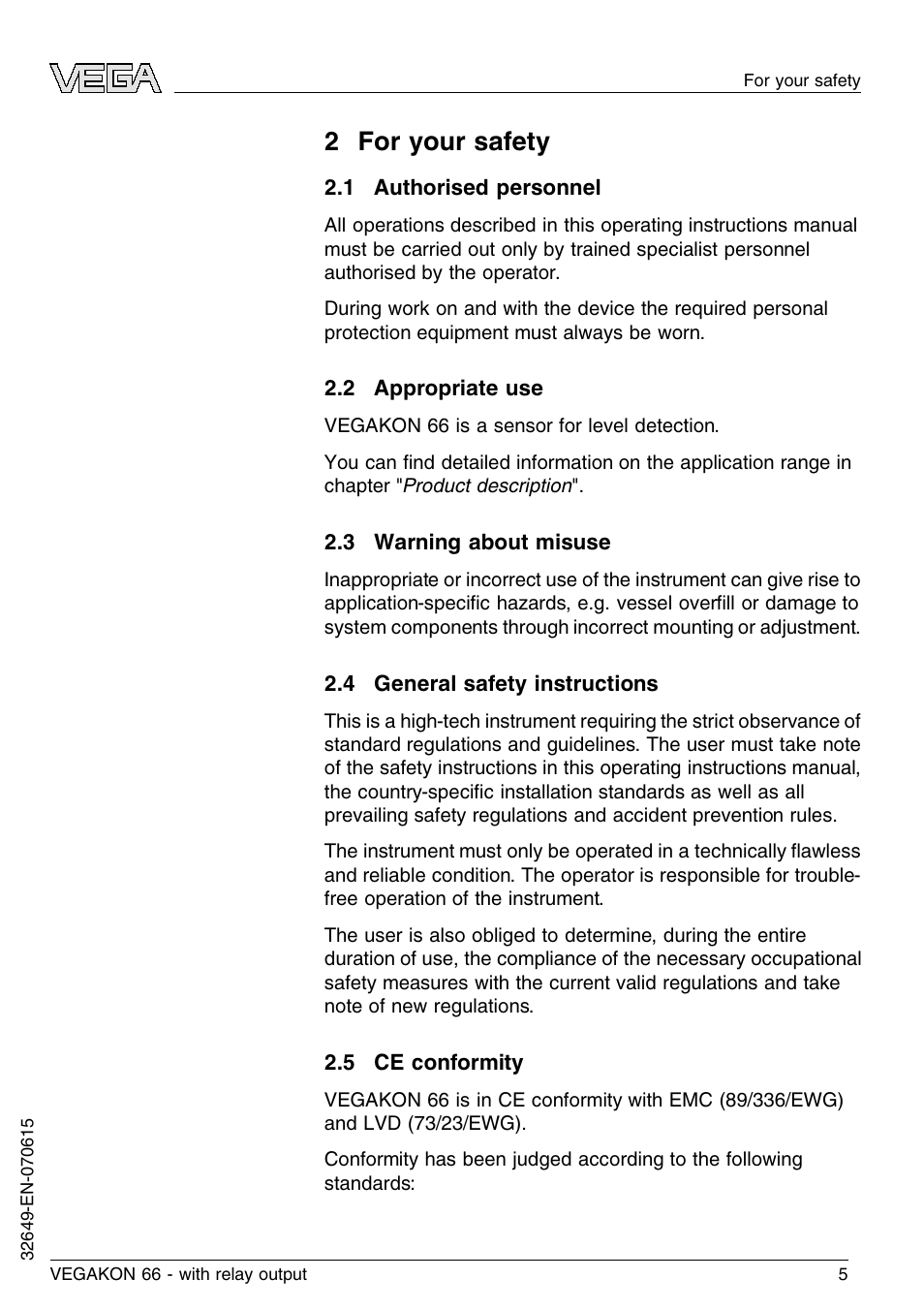 VEGA

For your safety

2 For your safety

2.1 Authorised personnel

All operations described in this operating instructions manual must be carried out only by trained specialist personnel authorised by the operator.

During work on and with the device the required personal protection equipment must always be worn.

2.2 Appropriate use

VEGAKON 66 is a sensor for level detection.

You can find detailed information on the application range in chapter "Product description".

2.3 Warning about misuse

Inappropriate or incorrect use of the instrument can give rise to application-specific hazards, e.g. vessel overfill or damage to system components through incorrect mounting or adjustment.

2.4 General safety instructions

This is a high-tech instrument requiring the strict observance of standard regulations and guidelines. The user must take note of the safety instructions in this operating instructions manual, the country-specific installation standards as well as all prevailing safety regulations and accident prevention rules.

The instrument must only be operated in a technically flawless and reliable condition. The operator is responsible for trouble-free operation of the instrument.

The user is also obliged to determine, during the entire duration of use, the compliance of the necessary occupational safety measures with the current valid regulations and take note of new regulations.

2.5 CE conformity

VEGAKON 66 is in CE conformity with EMC (89/336/EWG) and LVD (73/23/EWG).

Conformity has been judged according to the following standards:

32649-EN-070615

VEGAKON 66 - with relay output

5